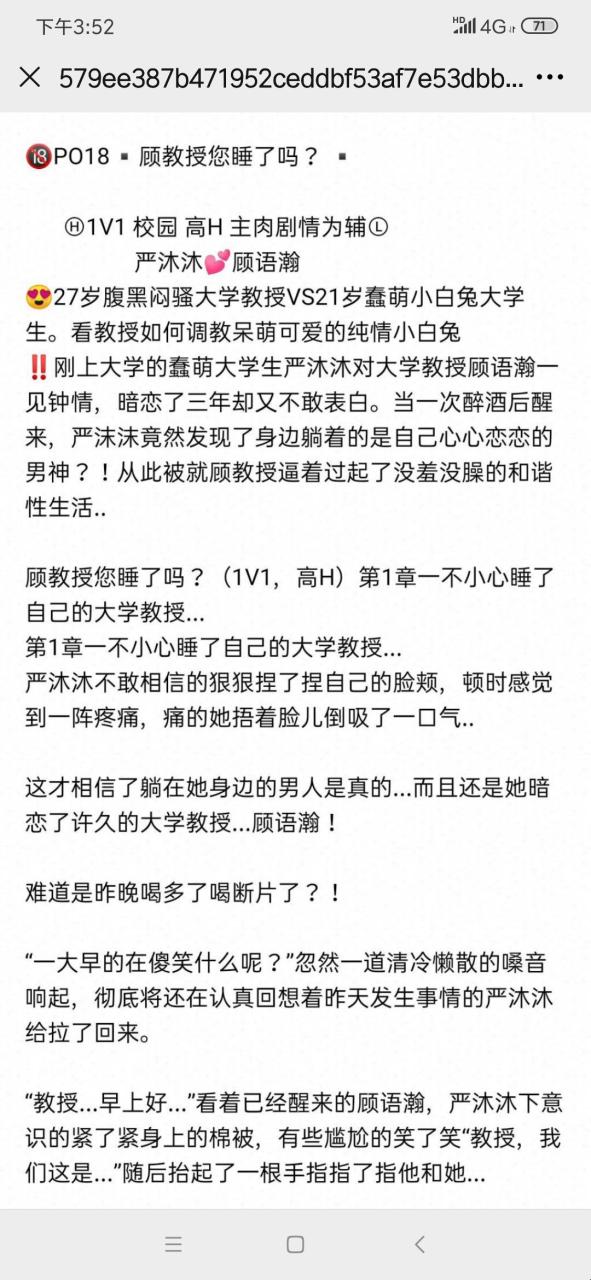 下午3:52 HD 4G 71

579ee387b471952ceddbf53af7e53dbb... •••

🔞PO18 ▪ 顾教授您睡了吗？ ▪

Ⓗ1V1 校园 高H 主肉剧情为辅Ⓛ
严沐沐💕顾语瀚
😍27岁腹黑闷骚大学教授VS21岁蠢萌小白兔大学生。看教授如何调教呆萌可爱的纯情小白兔
‼️刚上大学的蠢萌大学生严沐沐对大学教授顾语瀚一见钟情，暗恋了三年却又不敢表白。当一次醉酒后醒来，严沫沫竟然发现了身边躺着的是自己心心恋恋的男神？！从此被就顾教授逼着过起了没羞没臊的和谐性生活..

顾教授您睡了吗？（1V1，高H）第1章一不小心睡了自己的大学教授...
第1章一不小心睡了自己的大学教授...
严沐沐不敢相信的狠狠捏了捏自己的脸颊，顿时感觉到一阵疼痛，痛的她捂着脸儿倒吸了一口气..

这才相信了躺在她身边的男人是真的...而且还是她暗恋了许久的大学教授...顾语瀚！

难道是昨晚喝多了喝断片了？！

“一大早的在傻笑什么呢？”忽然一道清冷懒散的嗓音响起，彻底将还在认真回想着昨天发生事情的严沐沐给拉了回来。

“教授...早上好...”看着已经醒来的顾语瀚，严沐沐下意识的紧了紧身上的棉被，有些尴尬的笑了笑“教授，我们这是...”随后抬起了一根手指指了指他和她...